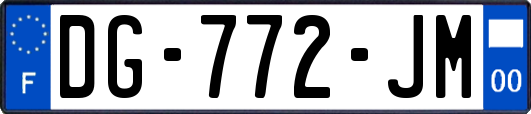 F
DG-772-JM
00